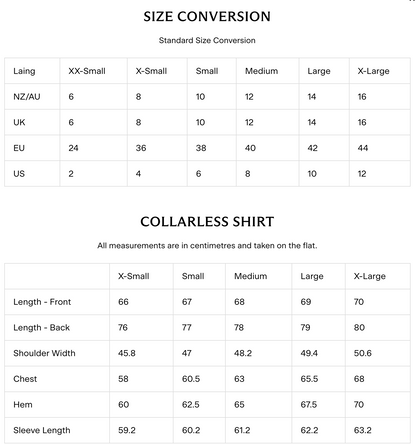 SIZE CONVERSION

Standard Size Conversion

| Laing | XX-Small | X-Small | Small | Medium | Large | X-Large |
|---|---|---|---|---|---|---|
| NZ/AU | 6 | 8 | 10 | 12 | 14 | 16 |
| UK | 6 | 8 | 10 | 12 | 14 | 16 |
| EU | 24 | 36 | 38 | 40 | 42 | 44 |
| US | 2 | 4 | 6 | 8 | 10 | 12 |

COLLARLESS SHIRT

All measurements are in centimetres and taken on the flat.

| | X-Small | Small | Medium | Large | X-Large |
|---|---|---|---|---|---|
| Length - Front | 66 | 67 | 68 | 69 | 70 |
| Length - Back | 76 | 77 | 78 | 79 | 80 |
| Shoulder Width | 45.8 | 47 | 48.2 | 49.4 | 50.6 |
| Chest | 58 | 60.5 | 63 | 65.5 | 68 |
| Hem | 60 | 62.5 | 65 | 67.5 | 70 |
| Sleeve Length | 59.2 | 60.2 | 61.2 | 62.2 | 63.2 |